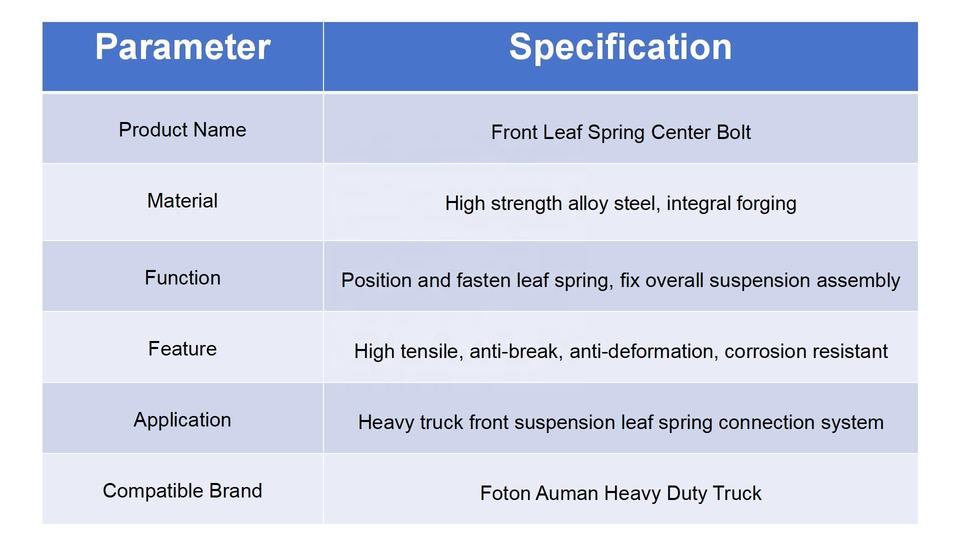 | Parameter | Specification |
|---|---|
| Product Name | Front Leaf Spring Center Bolt |
| Material | High strength alloy steel, integral forging |
| Function | Position and fasten leaf spring, fix overall suspension assembly |
| Feature | High tensile, anti-break, anti-deformation, corrosion resistant |
| Application | Heavy truck front suspension leaf spring connection system |
| Compatible Brand | Foton Auman Heavy Duty Truck |